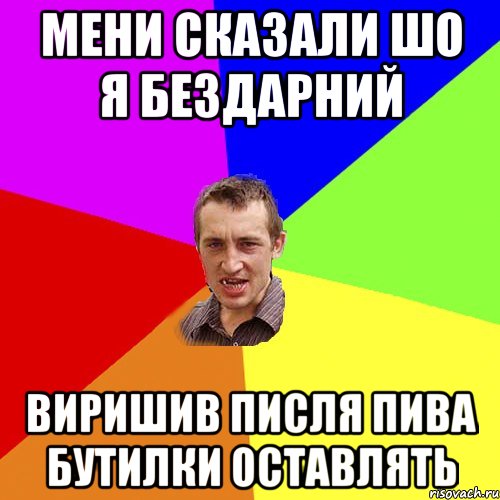 МЕНИ СКАЗАЛИ ШО Я БЕЗДАРНИЙ

ВИРИШИВ ПИСЛЯ ПИВА БУТИЛКИ ОСТАВЛЯТЬ

risovach.ru